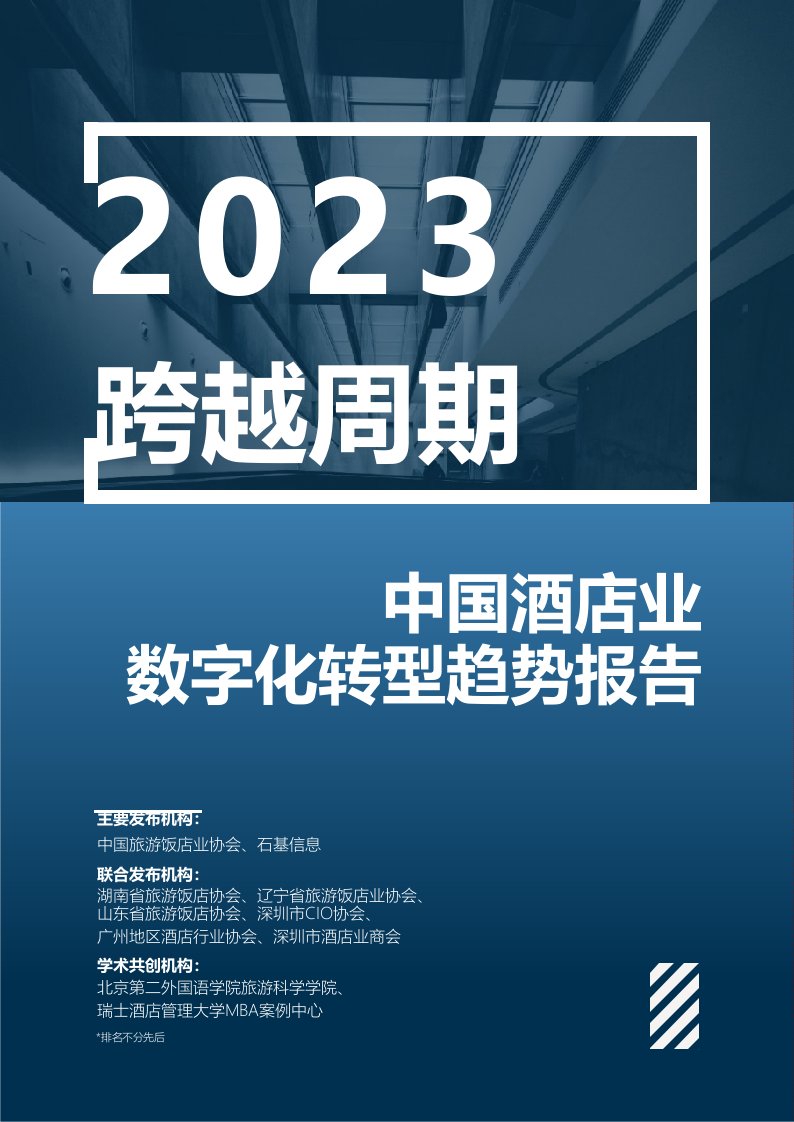 2023
跨越周期

中国酒店业
数字化转型趋势报告

主要发布机构：
中国旅游饭店业协会、石基信息

联合发布机构：
湖南省旅游饭店协会、辽宁省旅游饭店业协会、山东省旅游饭店协会、深圳市CIO协会、广州地区酒店行业协会、深圳市酒店业商会

学术共创机构：
北京第二外国语学院旅游科学学院、瑞士酒店管理大学MBA案例中心

*排名不分先后